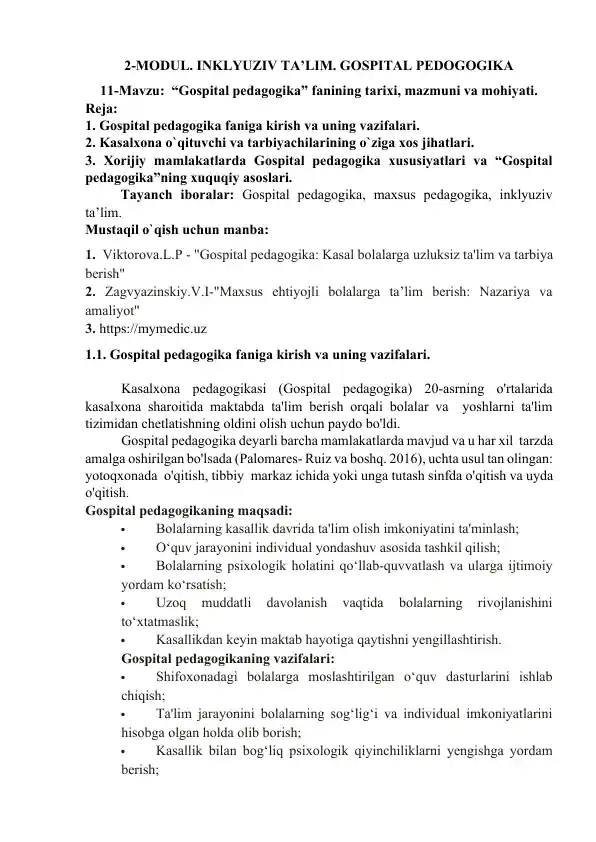 2-MODUL. INKLYUZIV TA’LIM. GOSPITAL PEDOGOGIKA

11-Mavzu: “Gospital pedagogika” fanining tarixi, mazmuni va mohiyati.

Reja:
1. Gospital pedagogika faniga kirish va uning vazifalari.
2. Kasalxona o`qituvchi va tarbiyachilarining o`ziga xos jihatlari.
3. Xorijiy mamlakatlarda Gospital pedagogika xususiyatlari va “Gospital pedagogika”ning xuquqiy asoslari.

Tayanch iboralar: Gospital pedagogika, maxsus pedagogika, inklyuziv ta’lim.

Mustaqil o`qish uchun manba:
1. Viktorova.L.P - "Gospital pedagogika: Kasal bolalarga uzluksiz ta'lim va tarbiya berish"
2. Zagvyazinskiy.V.I-"Maxsus ehtiyojli bolalarga ta’lim berish: Nazariya va amaliyot"
3. https://mymedic.uz

1.1. Gospital pedagogika faniga kirish va uning vazifalari.

Kasalxona pedagogikasi (Gospital pedagogika) 20-asrning o'rtalarida kasalxona sharoitida maktabda ta'lim berish orqali bolalar va yoshlarni ta'lim tizimidan chetlatishning oldini olish uchun paydo bo'ldi.

Gospital pedagogika deyarli barcha mamlakatlarda mavjud va u har xil tarzda amalga oshirilgan bo'lsada (Palomares- Ruiz va boshq. 2016), uchta usul tan olingan: yotoqxonada o'qitish, tibbiy markaz ichida yoki unga tutash sinfda o'qitish va uyda o'qitish.

Gospital pedagogikaning maqsadi:
• Bolalarning kasallik davrida ta'lim olish imkoniyatini ta'minlash;
• O‘quv jarayonini individual yondashuv asosida tashkil qilish;
• Bolalarning psixologik holatini qo‘llab-quvvatlash va ularga ijtimoiy yordam ko‘rsatish;
• Uzoq muddatli davolanish vaqtida bolalarning rivojlanishini to‘xtatmaslik;
• Kasallikdan keyin maktab hayotiga qaytishni yengillashtirish.

Gospital pedagogikaning vazifalari:
• Shifoxonadagi bolalarga moslashtirilgan o‘quv dasturlarini ishlab chiqish;
• Ta'lim jarayonini bolalarning sog‘lig‘i va individual imkoniyatlarini hisobga olgan holda olib borish;
• Kasallik bilan bog‘liq psixologik qiyinchiliklarni yengishga yordam berish;